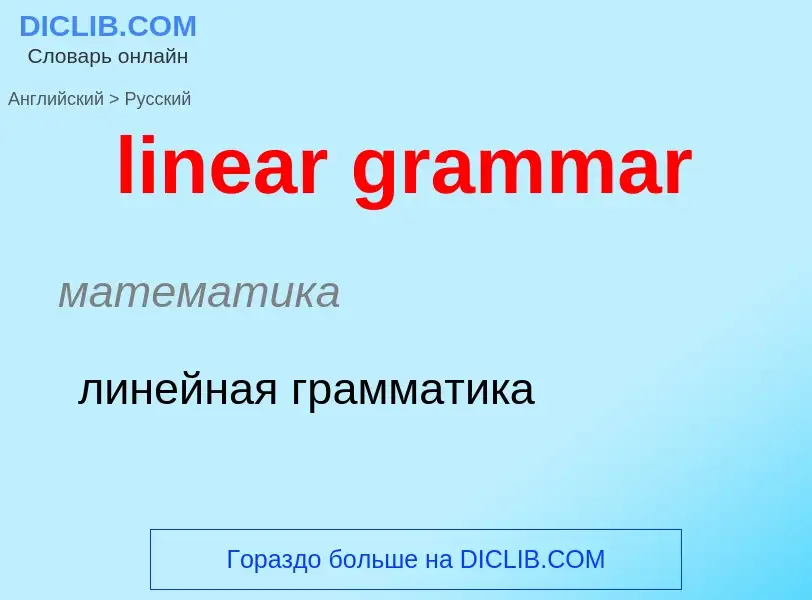 DICLIB.COM
Словарь онлайн

Английский > Русский

linear grammar

математика

линейная грамматика

Гораздо больше на DICLIB.COM